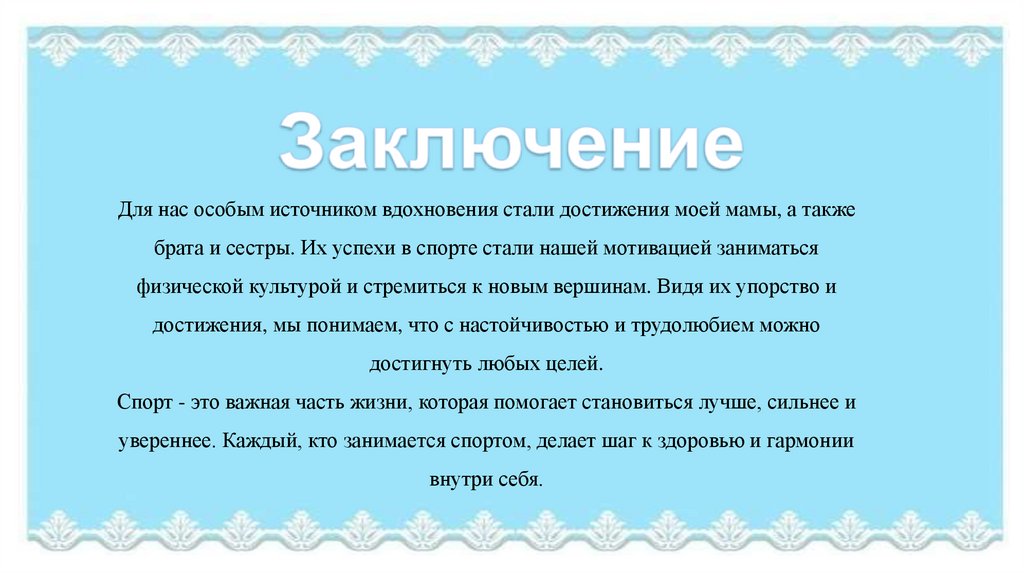 Заключение

Для нас особым источником вдохновения стали достижения моей мамы, а также брата и сестры. Их успехи в спорте стали нашей мотивацией заниматься физической культурой и стремиться к новым вершинам. Видя их упорство и достижения, мы понимаем, что с настойчивостью и трудолюбием можно достигнуть любых целей.

Спорт - это важная часть жизни, которая помогает становиться лучше, сильнее и увереннее. Каждый, кто занимается спортом, делает шаг к здоровью и гармонии внутри себя.